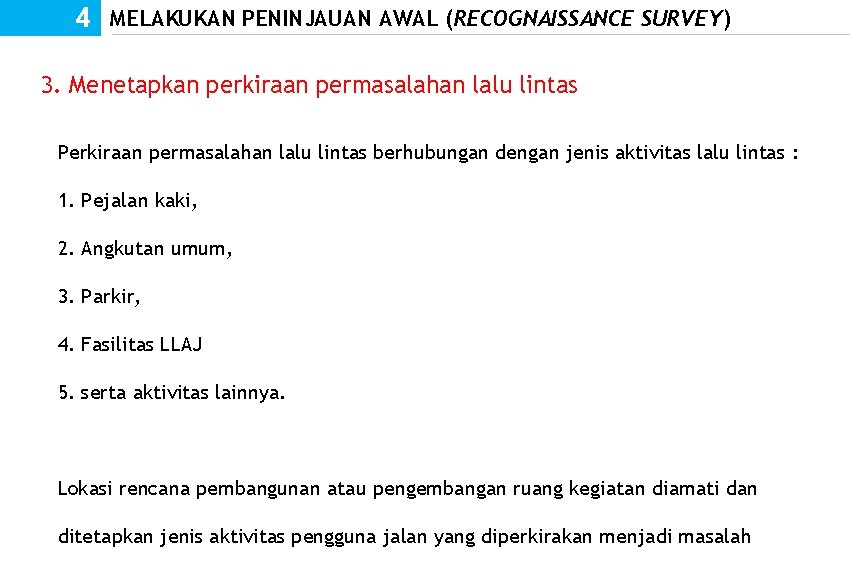 4 MELAKUKAN PENINJAUAN AWAL (RECOGNAISSANCE SURVEY)

3. Menetapkan perkiraan permasalahan lalu lintas

Perkiraan permasalahan lalu lintas berhubungan dengan jenis aktivitas lalu lintas :

1. Pejalan kaki,

2. Angkutan umum,

3. Parkir,

4. Fasilitas LLAJ

5. serta aktivitas lainnya.

Lokasi rencana pembangunan atau pengembangan ruang kegiatan diamati dan ditetapkan jenis aktivitas pengguna jalan yang diperkirakan menjadi masalah